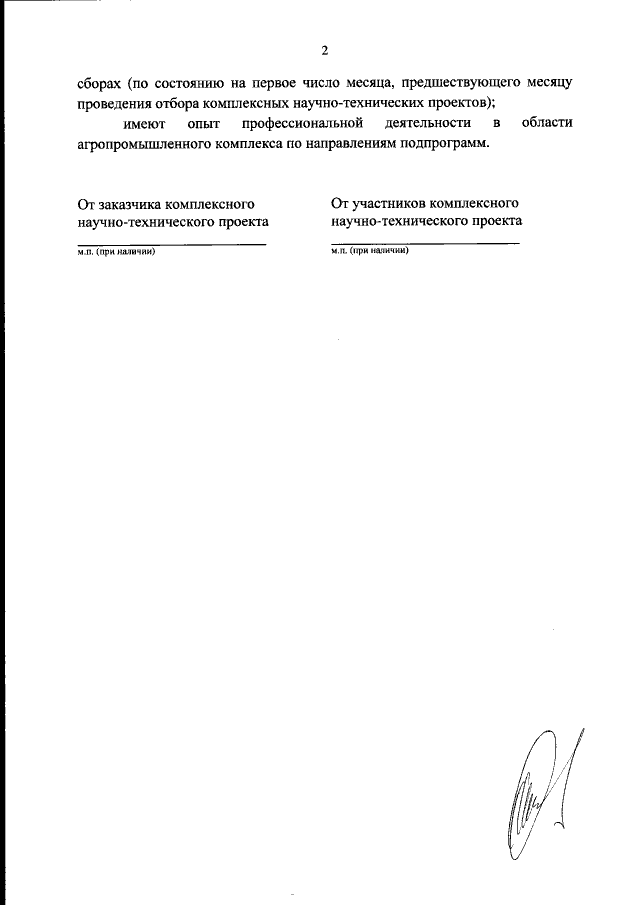 2

сборах (по состоянию на первое число месяца, предшествующего месяцу проведения отбора комплексных научно-технических проектов);

имеют опыт профессиональной деятельности в области агропромышленного комплекса по направлениям подпрограмм.

От заказчика комплексного научно-технического проекта

м.п. (при наличии)

От участников комплексного научно-технического проекта

м.п. (при наличии)